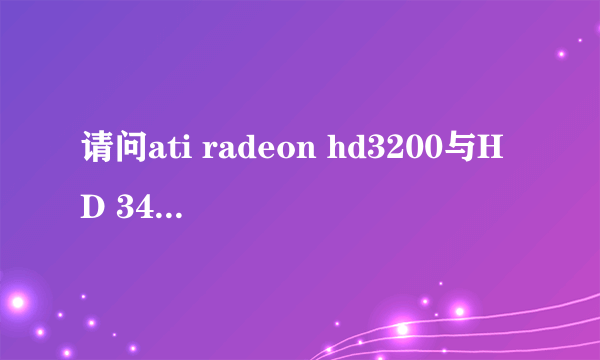 请问ati radeon hd3200与HD 34...